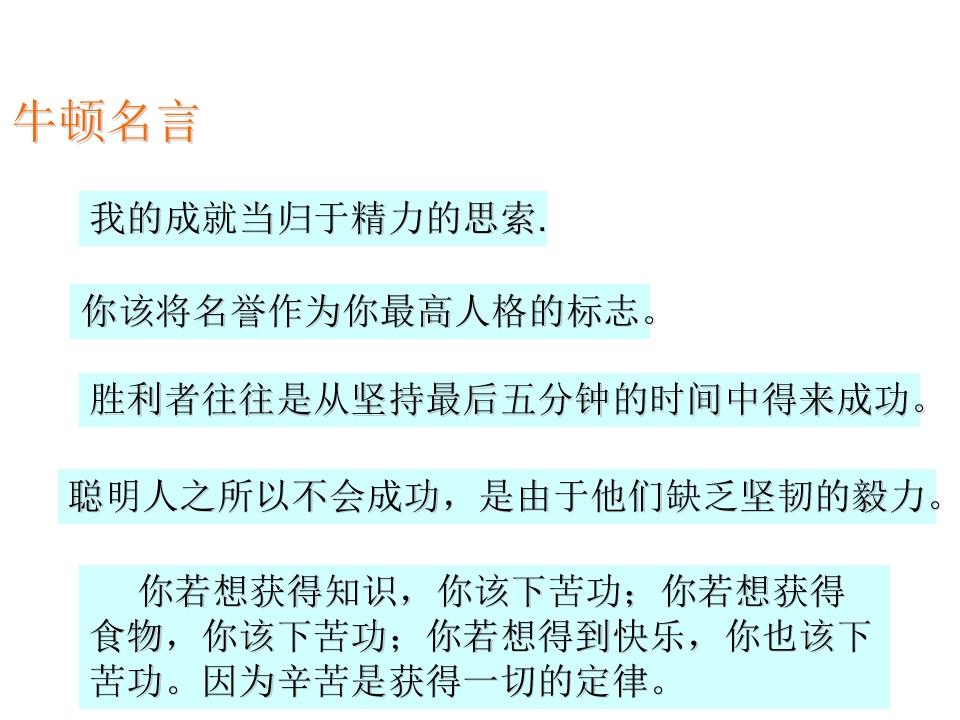 牛顿名言

我的成就当归于精力的思索.

你该将名誉作为你最高人格的标志。

胜利者往往是从坚持最后五分钟的时间中得来成功。

聪明人之所以不会成功，是由于他们缺乏坚韧的毅力。

你若想获得知识，你该下苦功；你若想获得食物，你该下苦功；你若想得到快乐，你也该下苦功。因为辛苦是获得一切的定律。